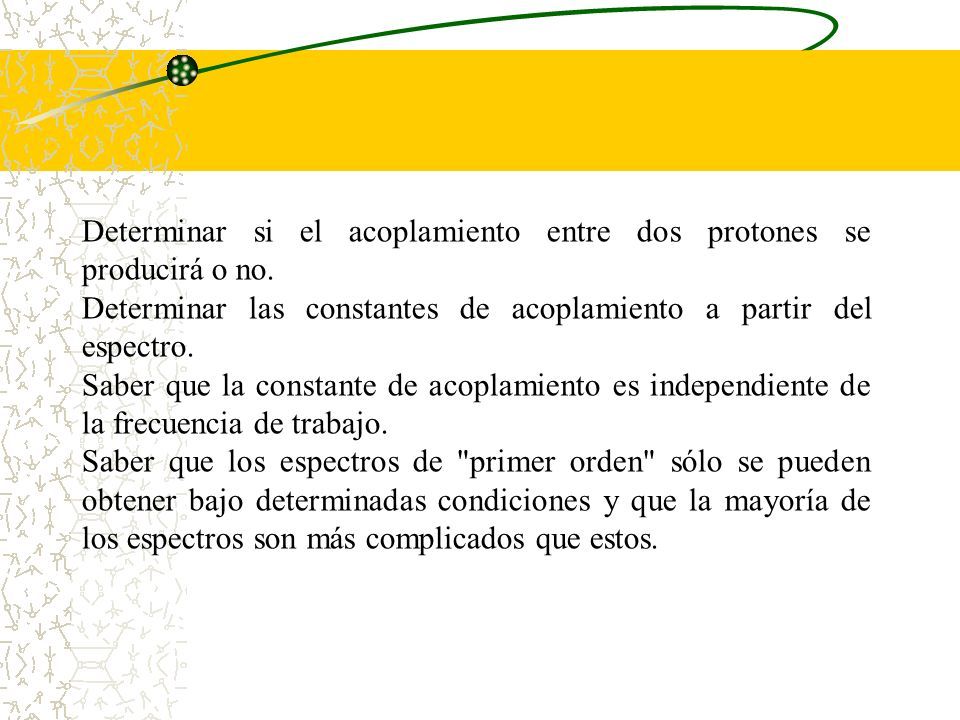 Determinar si el acoplamiento entre dos protones se producirá o no.

Determinar las constantes de acoplamiento a partir del espectro.

Saber que la constante de acoplamiento es independiente de la frecuencia de trabajo.

Saber que los espectros de "primer orden" sólo se pueden obtener bajo determinadas condiciones y que la mayoría de los espectros son más complicados que estos.